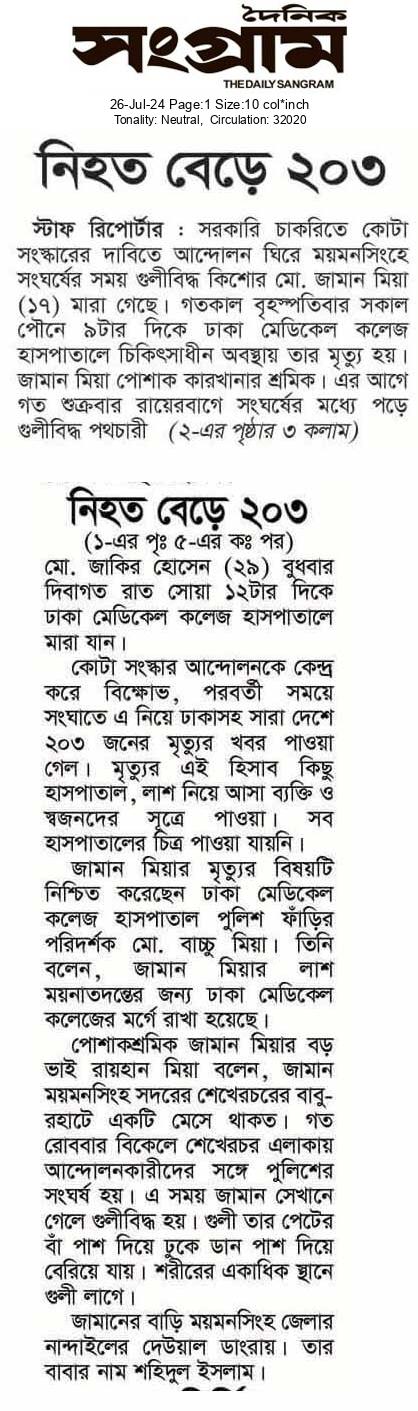 দৈনিক
সংগ্রাম
THE DAILY SANGRAM

26-Jul-24 Page:1 Size:10 col*inch
Tonality: Neutral, Circulation: 32020

নিহত বেড়ে ২০৩

স্টাফ রিপোর্টার : সরকারি চাকরিতে কোটা সংস্কারের দাবিতে আন্দোলন ঘিরে ময়মনসিংহে সংঘর্ষের সময় গুলীবিদ্ধ কিশোর মো. জামান মিয়া (১৭) মারা গেছে। গতকাল বৃহস্পতিবার সকাল পৌনে ৯টার দিকে ঢাকা মেডিকেল কলেজ হাসপাতালে চিকিৎসাধীন অবস্থায় তার মৃত্যু হয়। জামান মিয়া পোশাক কারখানার শ্রমিক। এর আগে গত শুক্রবার রায়েরবাগে সংঘর্ষের মধ্যে পড়ে গুলীবিদ্ধ পথচারী (২-এর পৃষ্ঠার ৩ কলাম)

নিহত বেড়ে ২০৩
(১-এর পৃঃ ৫-এর কঃ পর)
মো. জাকির হোসেন (২৯) বুধবার দিবাগত রাত সোয়া ১২টার দিকে ঢাকা মেডিকেল কলেজ হাসপাতালে মারা যান।

কোটা সংস্কার আন্দোলনকে কেন্দ্র করে বিক্ষোভ, পরবর্তী সময়ে সংঘাতে এ নিয়ে ঢাকাসহ সারা দেশে ২০৩ জনের মৃত্যুর খবর পাওয়া গেল। মৃত্যুর এই হিসাব কিছু হাসপাতাল, লাশ নিয়ে আসা ব্যক্তি ও স্বজনদের সূত্রে পাওয়া। সব হাসপাতালের চিত্র পাওয়া যায়নি।

জামান মিয়ার মৃত্যুর বিষয়টি নিশ্চিত করেছেন ঢাকা মেডিকেল কলেজ হাসপাতাল পুলিশ ফাঁড়ির পরিদর্শক মো. বাচ্চু মিয়া। তিনি বলেন, জামান মিয়ার লাশ ময়নাতদন্তের জন্য ঢাকা মেডিকেল কলেজের মর্গে রাখা হয়েছে।

পোশাকশ্রমিক জামান মিয়ার বড় ভাই রায়হান মিয়া বলেন, জামান ময়মনসিংহ সদরের শেখেরচরের বাবুরহাটে একটি মেসে থাকত। গত রোববার বিকেলে শেখেরচর এলাকায় আন্দোলনকারীদের সঙ্গে পুলিশের সংঘর্ষ হয়। এ সময় জামান সেখানে গেলে গুলীবিদ্ধ হয়। গুলী তার পেটের বাঁ পাশ দিয়ে ঢুকে ডান পাশ দিয়ে বেরিয়ে যায়। শরীরের একাধিক স্থানে গুলী লাগে।

জামানের বাড়ি ময়মনসিংহ জেলার নান্দাইলের দেউয়াল ডাংরায়। তার বাবার নাম শহিদুল ইসলাম।